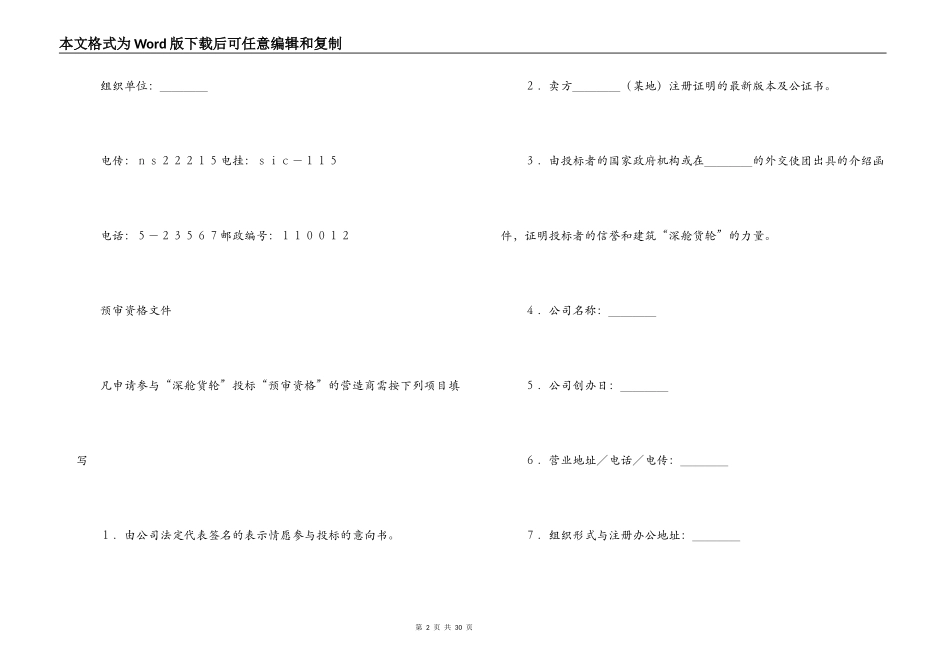 本文格式为Word版下载后可任意编辑和复制

组织单位：________

电传：ns22215电挂：sic－115

电话：5－23567邮政编号：110012

预审资格文件

凡申请参与“深舱货轮”投标“预审资格”的营造商需按下列项目填写

1．由公司法定代表签名的表示情愿参与投标的意向书。

2．卖方________（某地）注册证明的最新版本及公证书。

3．由投标者的国家政府机构或在________的外交使团出具的介绍函件，证明投标者的信誉和建筑“深舱货轮”的力量。

4．公司名称：________

5．公司创办日：________

6．营业地址／电话／电传：________

7．组织形式与注册办公地址：________

第 2 页 共 30 页